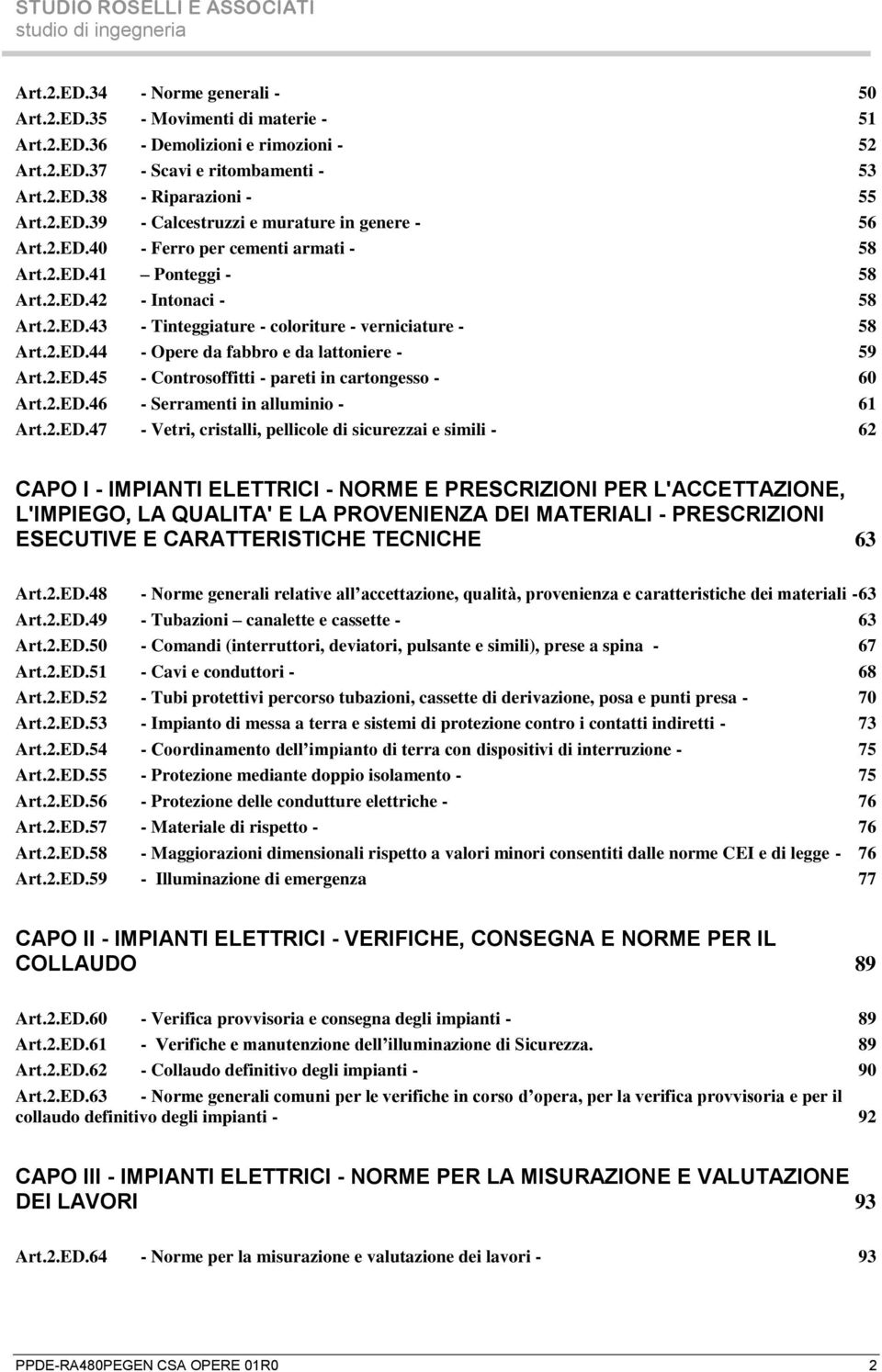 STUDIO ROSELLI E ASSOCIATI
studio di ingegneria

Art.2.ED.34 - Norme generali - 50
Art.2.ED.35 - Movimenti di materie - 51
Art.2.ED.36 - Demolizioni e rimozioni - 52
Art.2.ED.37 - Scavi e ritombamenti - 53
Art.2.ED.38 - Riparazioni - 55
Art.2.ED.39 - Calcestruzzi e murature in genere - 56
Art.2.ED.40 - Ferro per cementi armati - 58
Art.2.ED.41 – Ponteggi - 58
Art.2.ED.42 - Intonaci - 58
Art.2.ED.43 - Tinteggiature - coloriture - verniciature - 58
Art.2.ED.44 - Opere da fabbro e da lattoniere - 59
Art.2.ED.45 - Controsoffitti - pareti in cartongesso - 60
Art.2.ED.46 - Serramenti in alluminio - 61
Art.2.ED.47 - Vetri, cristalli, pellicole di sicurezzai e simili - 62

CAPO I - IMPIANTI ELETTRICI - NORME E PRESCRIZIONI PER L'ACCETTAZIONE, L'IMPIEGO, LA QUALITA' E LA PROVENIENZA DEI MATERIALI - PRESCRIZIONI ESECUTIVE E CARATTERISTICHE TECNICHE 63

Art.2.ED.48 - Norme generali relative all accettazione, qualità, provenienza e caratteristiche dei materiali -63
Art.2.ED.49 - Tubazioni – canalette e cassette - 63
Art.2.ED.50 - Comandi (interruttori, deviatori, pulsante e simili), prese a spina - 67
Art.2.ED.51 - Cavi e conduttori - 68
Art.2.ED.52 - Tubi protettivi percorso tubazioni, cassette di derivazione, posa e punti presa - 70
Art.2.ED.53 - Impianto di messa a terra e sistemi di protezione contro i contatti indiretti - 73
Art.2.ED.54 - Coordinamento dell impianto di terra con dispositivi di interruzione - 75
Art.2.ED.55 - Protezione mediante doppio isolamento - 75
Art.2.ED.56 - Protezione delle condutture elettriche - 76
Art.2.ED.57 - Materiale di rispetto - 76
Art.2.ED.58 - Maggiorazioni dimensionali rispetto a valori minori consentiti dalle norme CEI e di legge - 76
Art.2.ED.59 - Illuminazione di emergenza 77

CAPO II - IMPIANTI ELETTRICI - VERIFICHE, CONSEGNA E NORME PER IL COLLAUDO 89

Art.2.ED.60 - Verifica provvisoria e consegna degli impianti - 89
Art.2.ED.61 - Verifiche e manutenzione dell illuminazione di Sicurezza. 89
Art.2.ED.62 - Collaudo definitivo degli impianti - 90
Art.2.ED.63 - Norme generali comuni per le verifiche in corso d opera, per la verifica provvisoria e per il collaudo definitivo degli impianti - 92

CAPO III - IMPIANTI ELETTRICI - NORME PER LA MISURAZIONE E VALUTAZIONE DEI LAVORI 93

Art.2.ED.64 - Norme per la misurazione e valutazione dei lavori - 93

PPDE-RA480PEGEN CSA OPERE 01R0 2